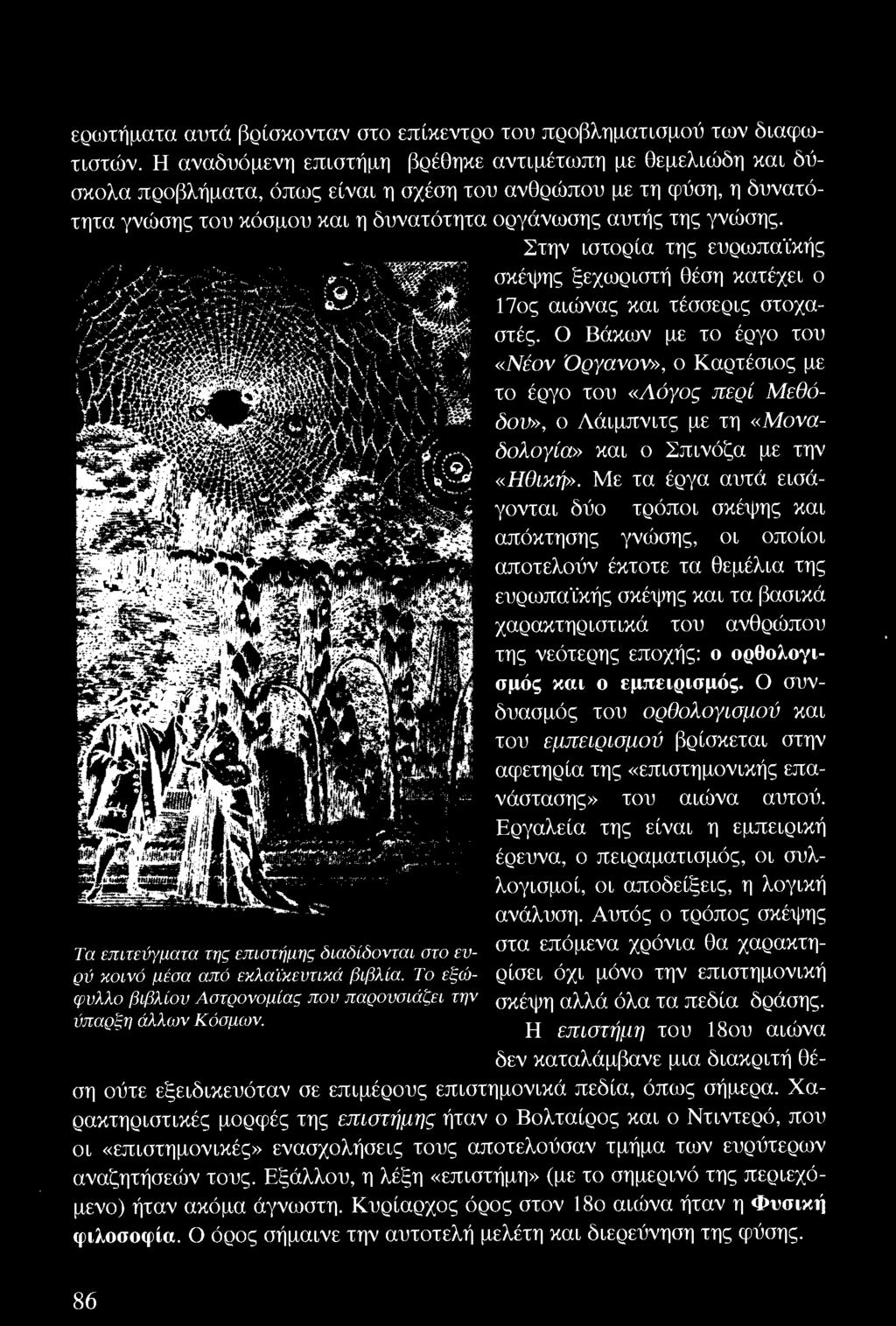 ερωτήματα αυτά βρίσκονταν στο επίκεντρο του προβληματισμού των διαφωτιστών. Η αναδυόμενη επιστήμη βρέθηκε αντιμέτωπη με θεμελιώδη και δύσκολα προβλήματα, όπως είναι η σχέση του ανθρώπου με τη φύση, η δυνατότητα γνώσης του κόσμου και η δυνατότητα οργάνωσης αυτής της γνώσης.

Στην ιστορία της ευρωπαϊκής σκέψης ξεχωριστή θέση κατέχει ο 17ος αιώνας και τέσσερις στοχαστές. Ο Βάκων με το έργο του «Νέον Όργανον», ο Καρτέσιος με το έργο του «Λόγος περί Μεθόδου», ο Λάιμπνιτς με τη «Μοναδολογία» και ο Σπινόζα με την «Ηθική». Με τα έργα αυτά εισάγονται δύο τρόποι σκέψης και απόκτησης γνώσης, οι οποίοι αποτελούν έκτοτε τα θεμέλια της ευρωπαϊκής σκέψης και τα βασικά χαρακτηριστικά του ανθρώπου της νεότερης εποχής: ο ορθολογισμός και ο εμπειρισμός. Ο συνδυασμός του ορθολογισμού και του εμπειρισμού βρίσκεται στην αφετηρία της «επιστημονικής επανάστασης» του αιώνα αυτού. Εργαλεία της είναι η εμπειρική έρευνα, ο πειραματισμός, οι συλλογισμοί, οι αποδείξεις, η λογική ανάλυση. Αυτός ο τρόπος σκέψης στα επόμενα χρόνια θα χαρακτηρίσει όχι μόνο την επιστημονική σκέψη αλλά όλα τα πεδία δράσης.

Τα επιτεύγματα της επιστήμης διαδίδονται στο ευρύ κοινό μέσα από εκλαϊκευτικά βιβλία. Το εξώφυλλο βιβλίου Αστρονομίας που παρουσιάζει την ύπαρξη άλλων Κόσμων.

Η επιστήμη του 18ου αιώνα δεν καταλάμβανε μια διακριτή θέση ούτε εξειδικευόταν σε επιμέρους επιστημονικά πεδία, όπως σήμερα. Χαρακτηριστικές μορφές της επιστήμης ήταν ο Βολταίρος και ο Ντιντερό, που οι «επιστημονικές» ενασχολήσεις τους αποτελούσαν τμήμα των ευρύτερων αναζητήσεών τους. Εξάλλου, η λέξη «επιστήμη» (με το σημερινό της περιεχόμενο) ήταν ακόμα άγνωστη. Κυρίαρχος όρος στον 18ο αιώνα ήταν η Φυσική φιλοσοφία. Ο όρος σήμαινε την αυτοτελή μελέτη και διερεύνηση της φύσης.

86